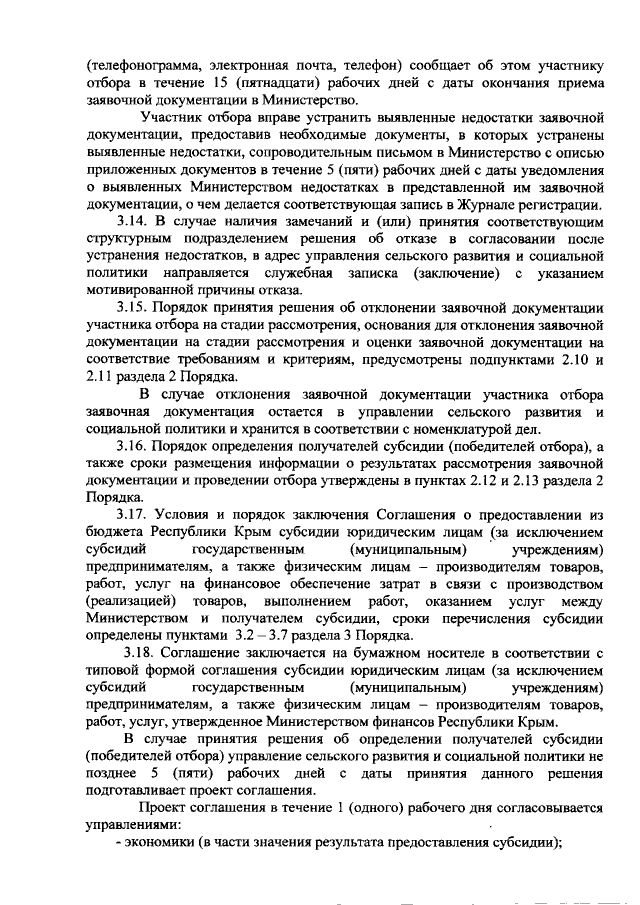 (телефонограмма, электронная почта, телефон) сообщает об этом участнику отбора в течение 15 (пятнадцати) рабочих дней с даты окончания приема заявочной документации в Министерство.

Участник отбора вправе устранить выявленные недостатки заявочной документации, предоставив необходимые документы, в которых устранены выявленные недостатки, сопроводительным письмом в Министерство с описью приложенных документов в течение 5 (пяти) рабочих дней с даты уведомления о выявленных Министерством недостатках в представленной им заявочной документации, о чем делается соответствующая запись в Журнале регистрации.

3.14. В случае наличия замечаний и (или) принятия соответствующим структурным подразделением решения об отказе в согласовании после устранения недостатков, в адрес управления сельского развития и социальной политики направляется служебная записка (заключение) с указанием мотивированной причины отказа.

3.15. Порядок принятия решения об отклонении заявочной документации участника отбора на стадии рассмотрения, основания для отклонения заявочной документации на стадии рассмотрения и оценки заявочной документации на соответствие требованиям и критериям, предусмотрены подпунктами 2.10 и 2.11 раздела 2 Порядка.

В случае отклонения заявочной документации участника отбора заявочная документация остается в управлении сельского развития и социальной политики и хранится в соответствии с номенклатурой дел.

3.16. Порядок определения получателей субсидии (победителей отбора), а также сроки размещения информации о результатах рассмотрения заявочной документации и проведении отбора утверждены в пунктах 2.12 и 2.13 раздела 2 Порядка.

3.17. Условия и порядок заключения Соглашения о предоставлении из бюджета Республики Крым субсидии юридическим лицам (за исключением субсидий государственным (муниципальным) учреждениям) предпринимателям, а также физическим лицам – производителям товаров, работ, услуг на финансовое обеспечение затрат в связи с производством (реализацией) товаров, выполнением работ, оказанием услуг между Министерством и получателем субсидии, сроки перечисления субсидии определены пунктами 3.2 – 3.7 раздела 3 Порядка.

3.18. Соглашение заключается на бумажном носителе в соответствии с типовой формой соглашения субсидии юридическим лицам (за исключением субсидий государственным (муниципальным) учреждениям) предпринимателям, а также физическим лицам – производителям товаров, работ, услуг, утвержденное Министерством финансов Республики Крым.

В случае принятия решения об определении получателей субсидии (победителей отбора) управление сельского развития и социальной политики не позднее 5 (пяти) рабочих дней с даты принятия данного решения подготавливает проект соглашения.

Проект соглашения в течение 1 (одного) рабочего дня согласовывается управлениями:

- экономики (в части значения результата предоставления субсидии);